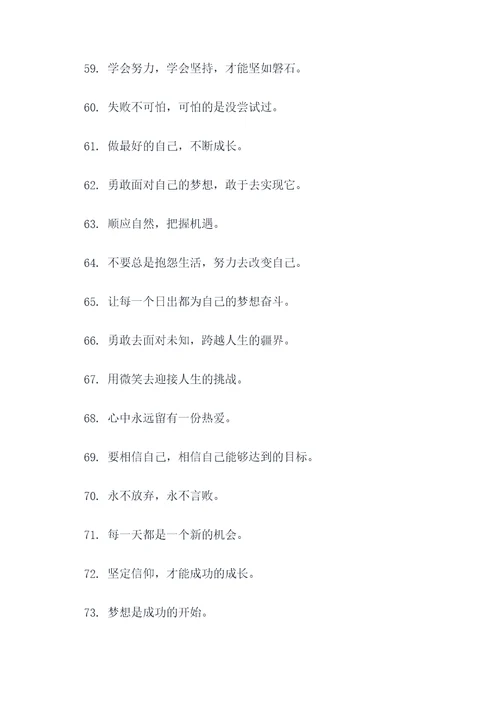 59. 学会努力，学会坚持，才能坚如磐石。

60. 失败不可怕，可怕的是没尝试过。

61. 做最好的自己，不断成长。

62. 勇敢面对自己的梦想，敢于去实现它。

63. 顺应自然，把握机遇。

64. 不要总是抱怨生活，努力去改变自己。

65. 让每一个日出都为自己的梦想奋斗。

66. 勇敢去面对未知，跨越人生的疆界。

67. 用微笑去迎接人生的挑战。

68. 心中永远留有一份热爱。

69. 要相信自己，相信自己能够达到的目标。

70. 永不放弃，永不言败。

71. 每一天都是一个新的机会。

72. 坚定信仰，才能成功的成长。

73. 梦想是成功的开始。